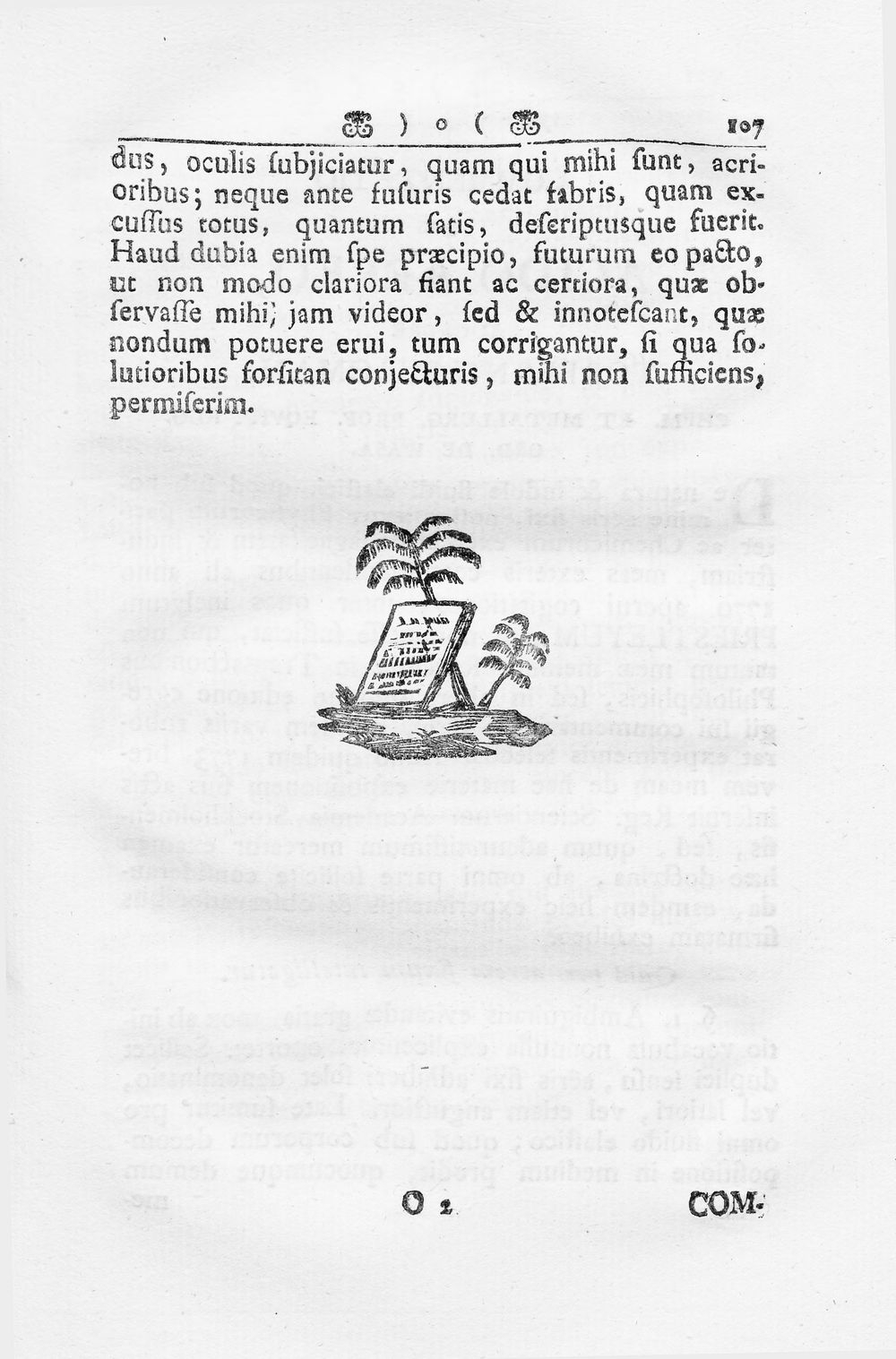 ) o ( 107

dus, oculis ſubjiciatur, quam qui mihi ſunt, acrioribus; neque ante fuſuris cedat fabris, quam excuſſus totus, quantum ſatis, deſcriptusque fuerit. Haud dubia enim ſpe præcipio, futurum eo pacto, ut non modo clariora fiant ac certiora, quæ obſervaſſe mihi, jam videor, ſed & innoteſcant, quæ nondum potuere erui, tum corrigantur, ſi qua ſolutioribus forſitan conjecturis, mihi non ſufficiens, permiſerim.

O 2 COM-